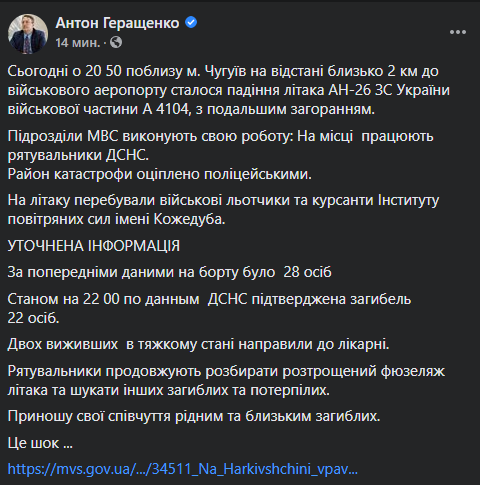 Антон Геращенко
14 мин. ·

Сьогодні о 20 50 поблизу м. Чугуїв на відстані близько 2 км до військового аеропорту сталося падіння літака АН-26 ЗС України військової частини А 4104, з подальшим загоранням.

Підрозділи МВС виконують свою роботу: На місці працюють рятувальники ДСНС.
Район катастрофи оціплено поліцейськими.

На літаку перебували військові льотчики та курсанти Інституту повітряних сил імені Кожедуба.

УТОЧНЕНА ІНФОРМАЦІЯ

За попередніми даними на борту було 28 осіб

Станом на 22 00 по данным ДСНС підтверджена загибель 22 осіб.

Двох виживших в тяжкому стані направили до лікарні.

Рятувальники продовжують розбирати розтрощений фюзеляж літака та шукати інших загиблих та потерпілих.

Приношу свої співчуття рідним та близьким загиблих.

Це шок ...

https://mvs.gov.ua/.../34511_Na_Harkivshchini_vpav...